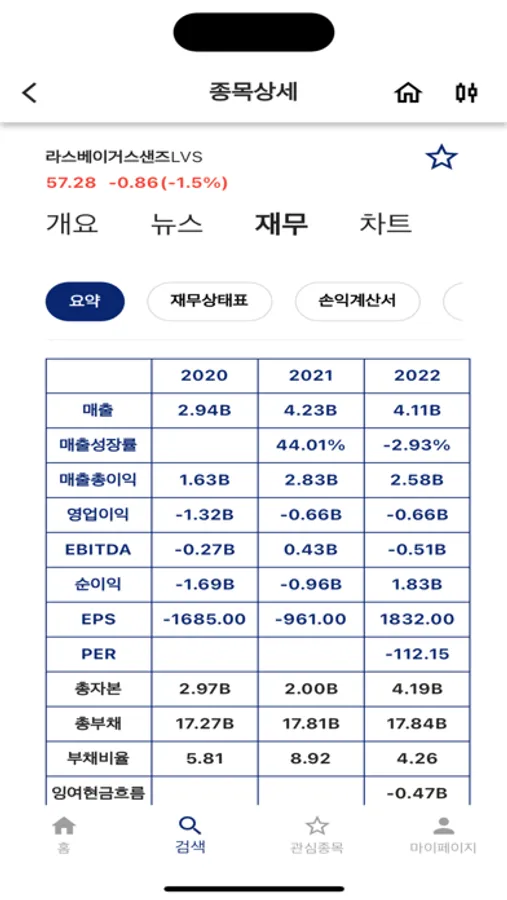 종목상세

라스베이거스샌즈LVS
57.28 -0.86(-1.5%)

개요 뉴스 재무 차트

요약 재무상태표 손익계산서

| | 2020 | 2021 | 2022 |
|---|---|---|---|
| 매출 | 2.94B | 4.23B | 4.11B |
| 매출성장률 | | 44.01% | -2.93% |
| 매출총이익 | 1.63B | 2.83B | 2.58B |
| 영업이익 | -1.32B | -0.66B | -0.66B |
| EBITDA | -0.27B | 0.43B | -0.51B |
| 순이익 | -1.69B | -0.96B | 1.83B |
| EPS | -1685.00 | -961.00 | 1832.00 |
| PER | | | -112.15 |
| 총자본 | 2.97B | 2.00B | 4.19B |
| 총부채 | 17.27B | 17.81B | 17.84B |
| 부채비율 | 5.81 | 8.92 | 4.26 |
| 잉여현금흐름 | | | -0.47B |

홈 검색 관심종목 마이페이지